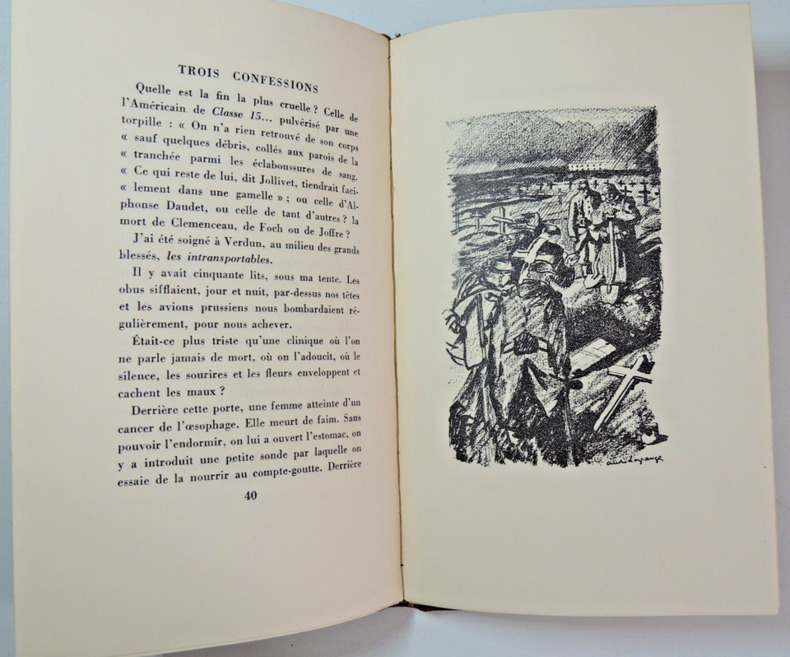 TROIS CONFESSIONS

Quelle est la fin la plus cruelle ? Celle de l'Américain de Classe 15... pulvérisé par une torpille : « On n'a rien retrouvé de son corps « sauf quelques débris, collés aux parois de la « tranchée parmi les éclaboussures de sang. « Ce qui reste de lui, dit Jollivet, tiendrait facilement dans une gamelle » ; ou celle d'Alphonse Daudet, ou celle de tant d'autres ? la mort de Clemenceau, de Foch ou de Joffre ?

J'ai été soigné à Verdun, au milieu des grands blessés, les intransportables.

Il y avait cinquante lits, sous ma tente. Les obus sifflaient, jour et nuit, par-dessus nos têtes et les avions prussiens nous bombardaient régulièrement, pour nous achever.

Était-ce plus triste qu'une clinique où l'on ne parle jamais de mort, où on l'adoucit, où le silence, les sourires et les fleurs enveloppent et cachent les maux ?

Derrière cette porte, une femme atteinte d'un cancer de l'œsophage. Elle meurt de faim. Sans pouvoir l'endormir, on lui a ouvert l'estomac, on y a introduit une petite sonde par laquelle on essaie de la nourrir au compte-goutte. Derrière

40